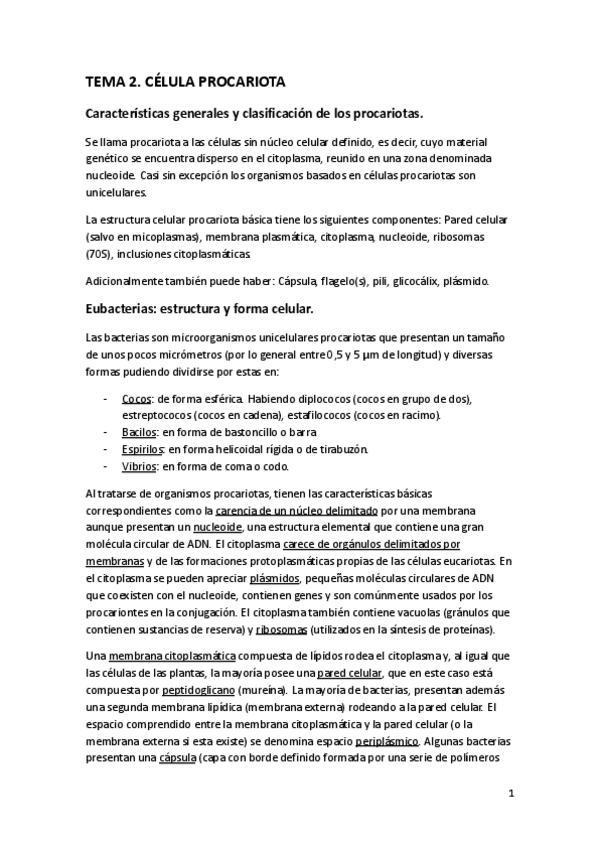 TEMA 2. CÉLULA PROCARIOTA

Características generales y clasificación de los procariotas.

Se llama procariota a las células sin núcleo celular definido, es decir, cuyo material genético se encuentra disperso en el citoplasma, reunido en una zona denominada nucleoide. Casi sin excepción los organismos basados en células procariotas son unicelulares.

La estructura celular procariota básica tiene los siguientes componentes: Pared celular (salvo en micoplasmas), membrana plasmática, citoplasma, nucleoide, ribosomas (70S), inclusiones citoplasmáticas.

Adicionalmente también puede haber: Cápsula, flagelo(s), pili, glicocálix, plásmido.

Eubacterias: estructura y forma celular.

Las bacterias son microorganismos unicelulares procariotas que presentan un tamaño de unos pocos micrómetros (por lo general entre 0,5 y 5 μm de longitud) y diversas formas pudiendo dividirse por estas en:

- Cocos: de forma esférica. Habiendo diplococos (cocos en grupo de dos), estreptococos (cocos en cadena), estafilococos (cocos en racimo).
- Bacilos: en forma de bastoncillo o barra
- Espirilos: en forma helicoidal rígida o de tirabuzón.
- Vibrios: en forma de coma o codo.

Al tratarse de organismos procariotas, tienen las características básicas correspondientes como la carencia de un núcleo delimitado por una membrana aunque presentan un nucleoide, una estructura elemental que contiene una gran molécula circular de ADN. El citoplasma carece de orgánulos delimitados por membranas y de las formaciones protoplasmáticas propias de las células eucariotas. En el citoplasma se pueden apreciar plásmidos, pequeñas moléculas circulares de ADN que coexisten con el nucleoide, contienen genes y son comúnmente usados por los procariontes en la conjugación. El citoplasma también contiene vacuolas (gránulos que contienen sustancias de reserva) y ribosomas (utilizados en la síntesis de proteínas).

Una membrana citoplasmática compuesta de lípidos rodea el citoplasma y, al igual que las células de las plantas, la mayoría posee una pared celular, que en este caso está compuesta por peptidoglicano (mureína). La mayoría de bacterias, presentan además una segunda membrana lipídica (membrana externa) rodeando a la pared celular. El espacio comprendido entre la membrana citoplasmática y la pared celular (o la membrana externa si esta existe) se denomina espacio periplásmico. Algunas bacterias presentan una cápsula (capa con borde definido formada por una serie de polímeros

1